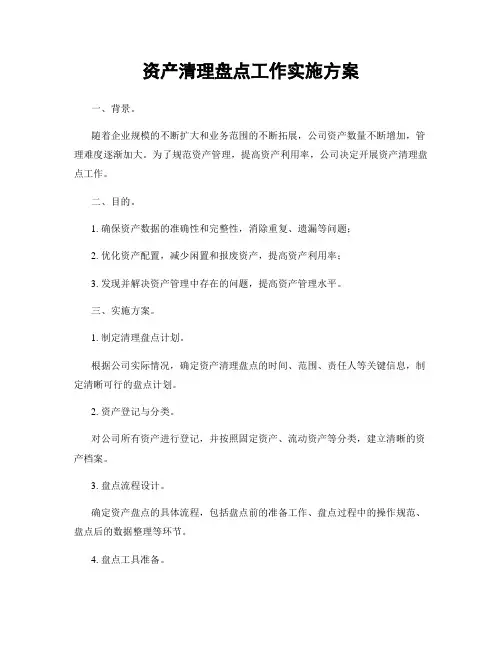 资产清理盘点工作实施方案

一、背景。

随着企业规模的不断扩大和业务范围的不断拓展，公司资产数量不断增加，管理难度逐渐加大。为了规范资产管理，提高资产利用率，公司决定开展资产清理盘点工作。

二、目的。

1. 确保资产数据的准确性和完整性，消除重复、遗漏等问题；

2. 优化资产配置，减少闲置和报废资产，提高资产利用率；

3. 发现并解决资产管理中存在的问题，提高资产管理水平。

三、实施方案。

1. 制定清理盘点计划。

根据公司实际情况，确定资产清理盘点的时间、范围、责任人等关键信息，制定清晰可行的盘点计划。

2. 资产登记与分类。

对公司所有资产进行登记，并按照固定资产、流动资产等分类，建立清晰的资产档案。

3. 盘点流程设计。

确定资产盘点的具体流程，包括盘点前的准备工作、盘点过程中的操作规范、盘点后的数据整理等环节。

4. 盘点工具准备。